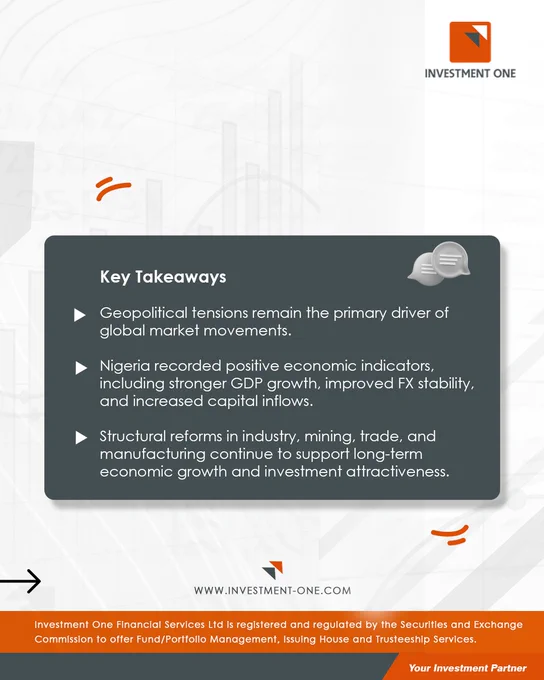 INVESTMENT ONE

Key Takeaways

Geopolitical tensions remain the primary driver of global market movements.

Nigeria recorded positive economic indicators, including stronger GDP growth, improved FX stability, and increased capital inflows.

Structural reforms in industry, mining, trade, and manufacturing continue to support long-term economic growth and investment attractiveness.

WWW.INVESTMENT-ONE.COM

Investment One Financial Services Ltd is registered and regulated by the Securities and Exchange Commission to offer Fund/Portfolio Management, Issuing House and Trusteeship Services.

Your Investment Partner